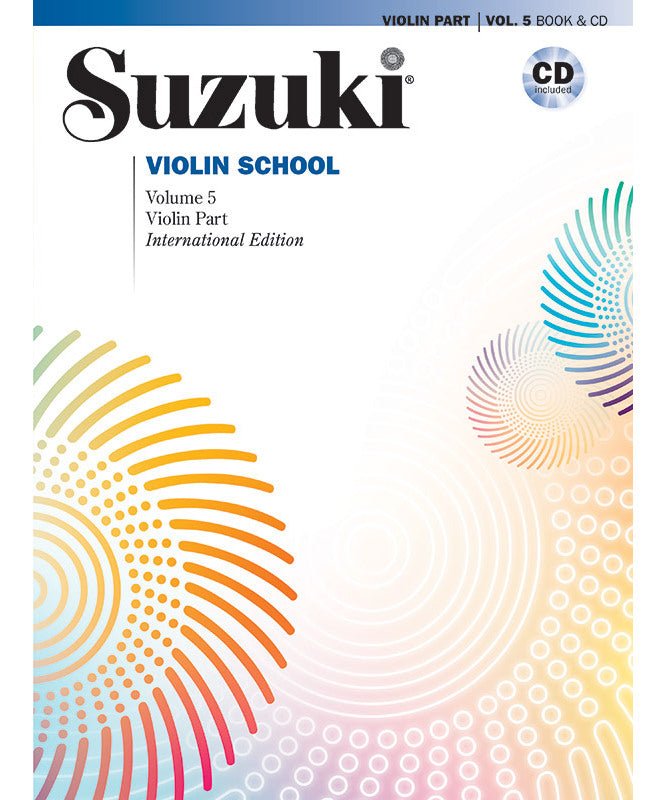 VIOLIN PART | VOL. 5 BOOK & CD

Suzuki®

CD included

VIOLIN SCHOOL

Volume 5
Violin Part
International Edition